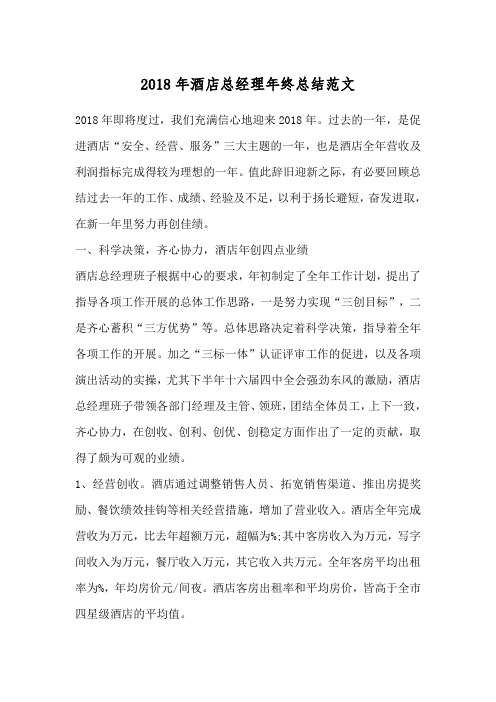 2018 年酒店总经理年终总结范文

2018 年即将度过，我们充满信心地迎来 2018 年。过去的一年，是促进酒店“安全、经营、服务”三大主题的一年，也是酒店全年营收及利润指标完成得较为理想的一年。值此辞旧迎新之际，有必要回顾总结过去一年的工作、成绩、经验及不足，以利于扬长避短，奋发进取，在新一年里努力再创佳绩。

一、科学决策，齐心协力，酒店年创四点业绩

酒店总经理班子根据中心的要求，年初制定了全年工作计划，提出了指导各项工作开展的总体工作思路，一是努力实现“三创目标”，二是齐心蓄积“三方优势”等。总体思路决定着科学决策，指导着全年各项工作的开展。加之“三标一体”认证评审工作的促进，以及各项演出活动的实操，尤其下半年十六届四中全会强劲东风的激励，酒店总经理班子带领各部门经理及主管、领班，团结全体员工，上下一致，齐心协力，在创收、创利、创优、创稳定方面作出了一定的贡献，取得了颇为可观的业绩。

1、经营创收。酒店通过调整销售人员、拓宽销售渠道、推出房提奖励、餐饮绩效挂钩等相关经营措施，增加了营业收入。酒店全年完成营收为万元，比去年超额万元，超幅为%;其中客房收入为万元，写字间收入为万元，餐厅收入万元，其它收入共万元。全年客房平均出租率为%，年均房价元/间夜。酒店客房出租率和平均房价，皆高于全市四星级酒店的平均值。